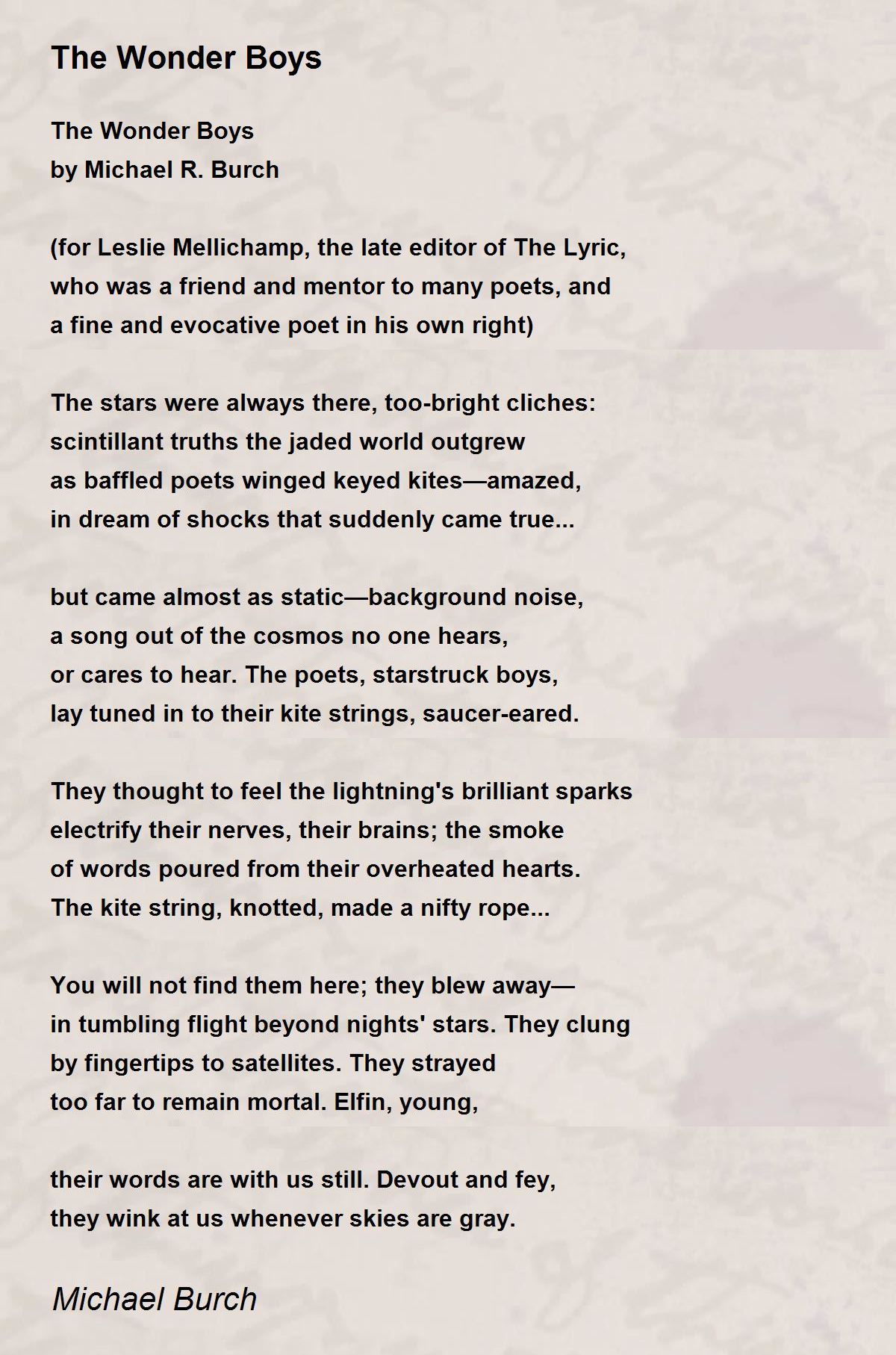 The Wonder Boys

The Wonder Boys
by Michael R. Burch

(for Leslie Mellichamp, the late editor of The Lyric, who was a friend and mentor to many poets, and a fine and evocative poet in his own right)

The stars were always there, too-bright cliches:
scintillant truths the jaded world outgrew
as baffled poets winged keyed kites—amazed,
in dream of shocks that suddenly came true...

but came almost as static—background noise,
a song out of the cosmos no one hears,
or cares to hear. The poets, starstruck boys,
lay tuned in to their kite strings, saucer-eared.

They thought to feel the lightning's brilliant sparks
electrify their nerves, their brains; the smoke
of words poured from their overheated hearts.
The kite string, knotted, made a nifty rope...

You will not find them here; they blew away—
in tumbling flight beyond nights' stars. They clung
by fingertips to satellites. They strayed
too far to remain mortal. Elfin, young,

their words are with us still. Devout and fey,
they wink at us whenever skies are gray.

Michael Burch